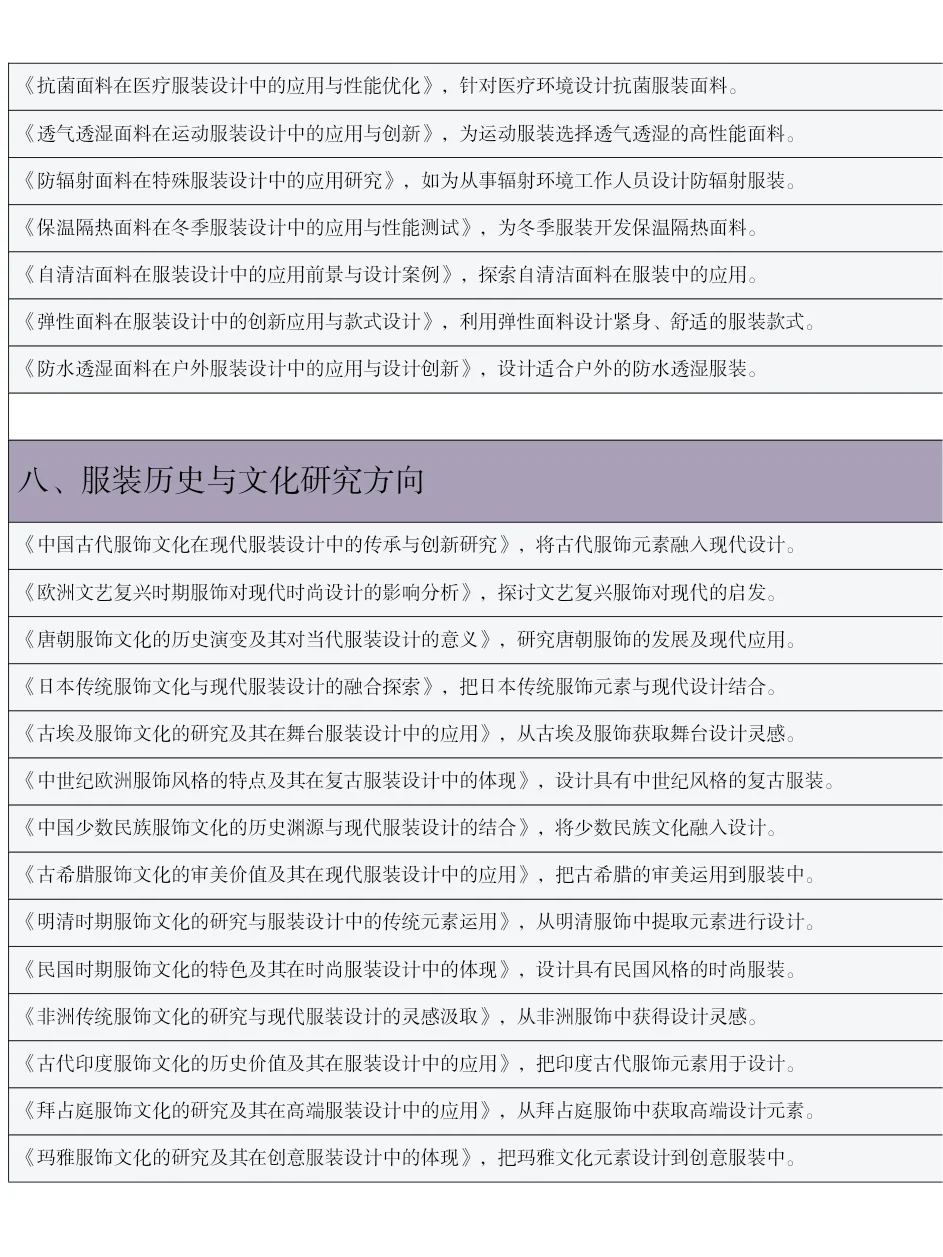 《抗菌面料在医疗服装设计中的应用与性能优化》，针对医疗环境设计抗菌服装面料。

《透气透湿面料在运动服装设计中的应用与创新》，为运动服装选择透气透湿的高性能面料。

《防辐射面料在特殊服装设计中的应用研究》，如为从事辐射环境工作人员设计防辐射服装。

《保温隔热面料在冬季服装设计中的应用与性能测试》，为冬季服装开发保温隔热面料。

《自清洁面料在服装设计中的应用前景与设计案例》，探索自清洁面料在服装中的应用。

《弹性面料在服装设计中的创新应用与款式设计》，利用弹性面料设计紧身、舒适的服装款式。

《防水透湿面料在户外服装设计中的应用与设计创新》，设计适合户外的防水透湿服装。

八、服装历史与文化研究方向

《中国古代服饰文化在现代服装设计中的传承与创新研究》，将古代服饰元素融入现代设计。

《欧洲文艺复兴时期服饰对现代时尚设计的影响分析》，探讨文艺复兴服饰对现代的启发。

《唐朝服饰文化的历史演变及其对当代服装设计的意义》，研究唐朝服饰的发展及现代应用。

《日本传统服饰文化与现代服装设计的融合探索》，把日本传统服饰元素与现代设计结合。

《古埃及服饰文化的研究及其在舞台服装设计中的应用》，从古埃及服饰获取舞台设计灵感。

《中世纪欧洲服饰风格的特点及其在复古服装设计中的体现》，设计具有中世纪风格的复古服装。

《中国少数民族服饰文化的历史渊源与现代服装设计的结合》，将少数民族文化融入设计。

《古希腊服饰文化的审美价值及其在现代服装设计中的应用》，把古希腊的审美运用到服装中。

《明清时期服饰文化的研究与服装设计中的传统元素运用》，从明清服饰中提取元素进行设计。

《民国时期服饰文化的特色及其在时尚服装设计中的体现》，设计具有民国风格的时尚服装。

《非洲传统服饰文化的研究与现代服装设计的灵感汲取》，从非洲服饰中获得设计灵感。

《古代印度服饰文化的历史价值及其在服装设计中的应用》，把印度古代服饰元素用于设计。

《拜占庭服饰文化的研究及其在高端服装设计中的应用》，从拜占庭服饰中获取高端设计元素。

《玛雅服饰文化的研究及其在创意服装设计中的体现》，把玛雅文化元素设计到创意服装中。